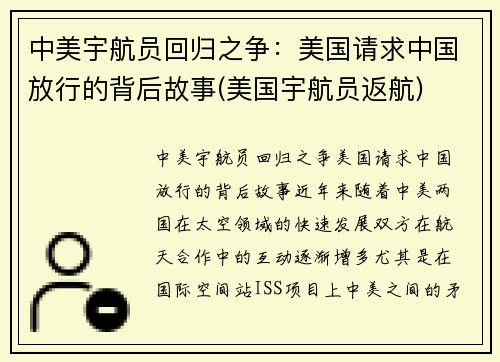 中美宇航员回归之争：美国请求中国放行的背后故事(美国宇航员返航)

中美宇航员回归之争美国请求中国放行的背后故事近年来随着中美两国在太空领域的快速发展双方在航天合作中的互动逐渐增多尤其是在国际空间站ISS项目上中美之间的矛